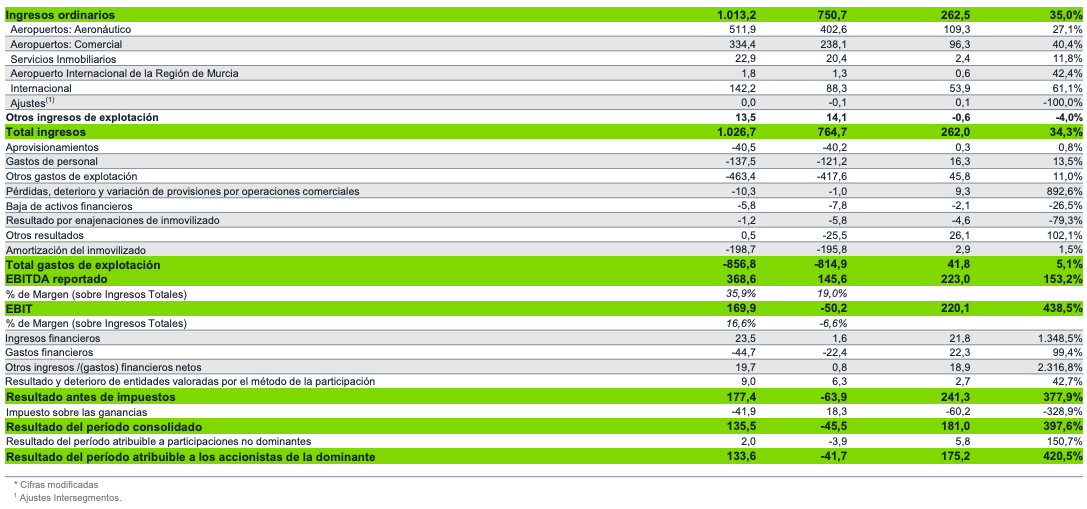 | Ingresos ordinarios | 1.013,2 | 750,7 | 262,5 | 35,0% |
|---|---|---|---|---|
| Aeropuertos: Aeronáutico | 511,9 | 402,6 | 109,3 | 27,1% |
| Aeropuertos: Comercial | 334,4 | 238,1 | 96,3 | 40,4% |
| Servicios Inmobiliarios | 22,9 | 20,4 | 2,4 | 11,8% |
| Aeropuerto Internacional de la Región de Murcia | 1,8 | 1,3 | 0,6 | 42,4% |
| Internacional | 142,2 | 88,3 | 53,9 | 61,1% |
| Ajustes$^{(1)}$ | 0,0 | -0,1 | 0,1 | -100,0% |
| Otros ingresos de explotación | 13,5 | 14,1 | -0,6 | -4,0% |
| Total ingresos | 1.026,7 | 764,7 | 262,0 | 34,3% |
| Aprovisionamientos | -40,5 | -40,2 | 0,3 | 0,8% |
| Gastos de personal | -137,5 | -121,2 | 16,3 | 13,5% |
| Otros gastos de explotación | -463,4 | -417,6 | 45,8 | 11,0% |
| Pérdidas, deterioro y variación de provisiones por operaciones comerciales | -10,3 | -1,0 | 9,3 | 892,6% |
| Baja de activos financieros | -5,8 | -7,8 | -2,1 | -26,5% |
| Resultado por enajenaciones de inmovilizado | -1,2 | -5,8 | -4,6 | -79,3% |
| Otros resultados | 0,5 | -25,5 | 26,1 | 102,1% |
| Amortización del inmovilizado | -198,7 | -195,8 | 2,9 | 1,5% |
| Total gastos de explotación | -856,8 | -814,9 | 41,8 | 5,1% |
| EBITDA reportado | 368,6 | 145,6 | 223,0 | 153,2% |
| % de Margen (sobre Ingresos Totales) | 35,9% | 19,0% | | |
| EBIT | 169,9 | -50,2 | 220,1 | 438,5% |
| % de Margen (sobre Ingresos Totales) | 16,6% | -6,6% | | |
| Ingresos financieros | 23,5 | 1,6 | 21,8 | 1.348,5% |
| Gastos financieros | -44,7 | -22,4 | 22,3 | 99,4% |
| Otros ingresos /(gastos) financieros netos | 19,7 | 0,8 | 18,9 | 2.316,8% |
| Resultado y deterioro de entidades valoradas por el método de la participación | 9,0 | 6,3 | 2,7 | 42,7% |
| Resultado antes de impuestos | 177,4 | -63,9 | 241,3 | 377,9% |
| Impuesto sobre las ganancias | -41,9 | 18,3 | -60,2 | -328,9% |
| Resultado del período consolidado | 135,5 | -45,5 | 181,0 | 397,6% |
| Resultado del período atribuible a participaciones no dominantes | 2,0 | -3,9 | 5,8 | 150,7% |
| Resultado del período atribuible a los accionistas de la dominante | 133,6 | -41,7 | 175,2 | 420,5% |

* Cifras modificadas
$^{1}$ Ajustes Intersegmentos.